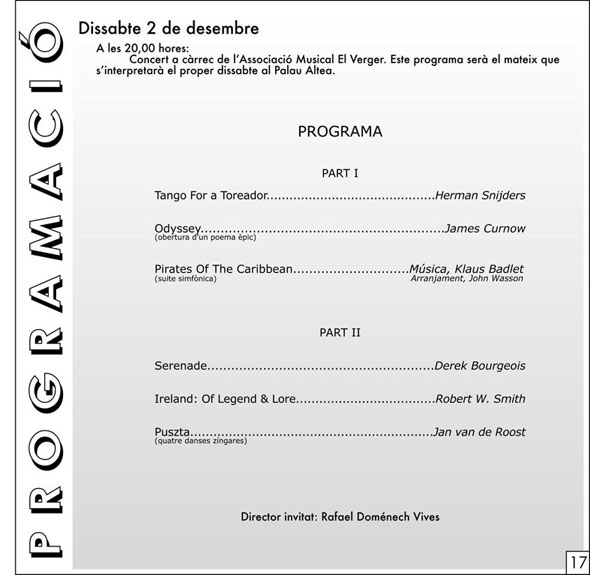 PROGRAMACIÓ

Dissabte 2 de desembre

A les 20,00 hores:

Concert a càrrec de l'Associació Musical El Verger. Este programa serà el mateix que s'interpretarà el proper dissabte al Palau Altea.

PROGRAMA

PART I

Tango For a Toreador..........................................Herman Snijders

Odyssey..............................................................James Curnow
(obertura d'un poema èpic)

Pirates Of The Caribbean.............................Música, Klaus Badlet
(suite simfònica) Arranjament, John Wasson

PART II

Serenade.........................................................Derek Bourgeois

Ireland: Of Legend & Lore..................................Robert W. Smith

Puszta.............................................................Jan van de Roost
(quatre danses zíngares)

Director invitat: Rafael Doménech Vives

17